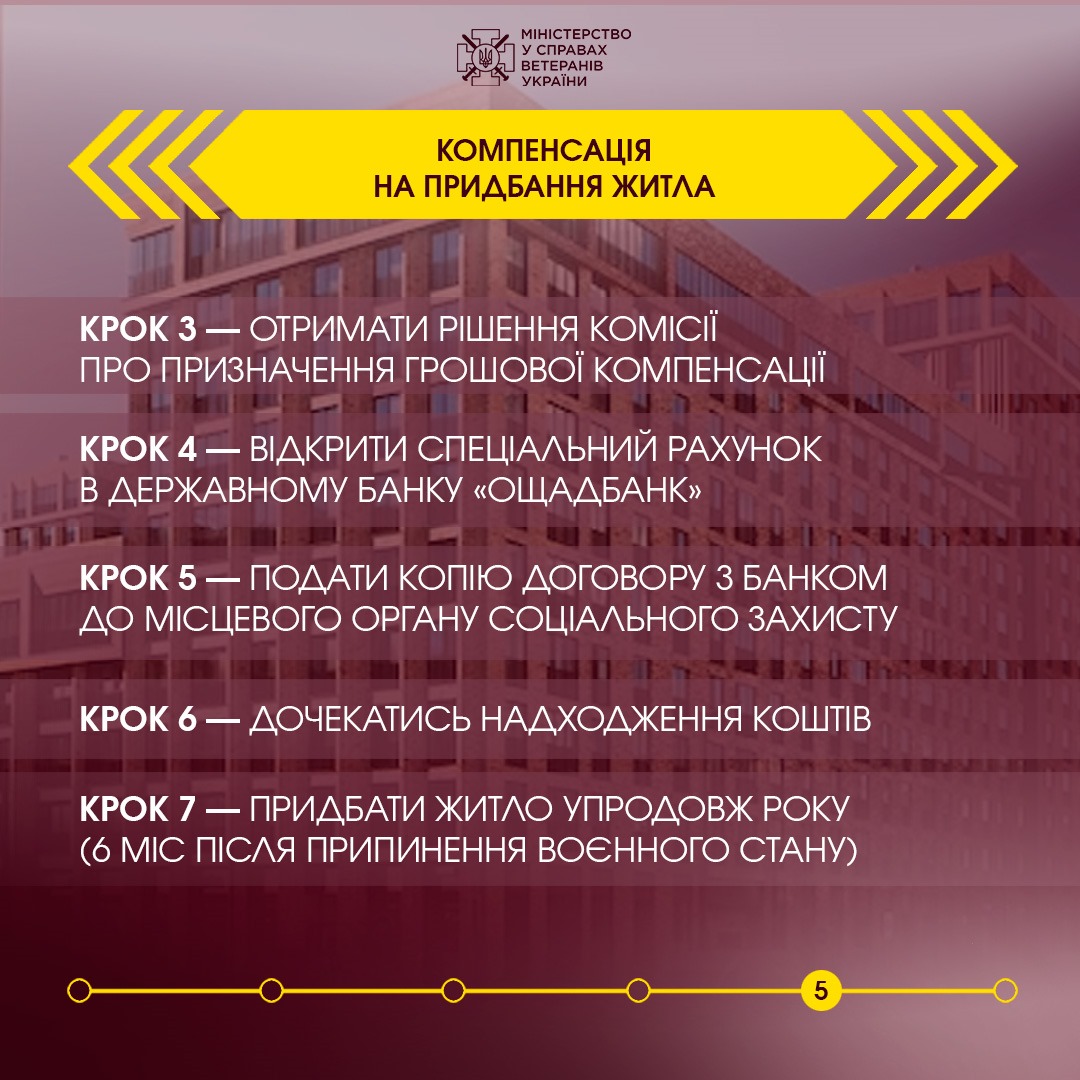 МІНІСТЕРСТВО
У СПРАВАХ
ВЕТЕРАНІВ
УКРАЇНИ

КОМПЕНСАЦІЯ
НА ПРИДБАННЯ ЖИТЛА

КРОК 3 — ОТРИМАТИ РІШЕННЯ КОМІСІЇ ПРО ПРИЗНАЧЕННЯ ГРОШОВОЇ КОМПЕНСАЦІЇ

КРОК 4 — ВІДКРИТИ СПЕЦІАЛЬНИЙ РАХУНОК В ДЕРЖАВНОМУ БАНКУ «ОЩАДБАНК»

КРОК 5 — ПОДАТИ КОПІЮ ДОГОВОРУ З БАНКОМ ДО МІСЦЕВОГО ОРГАНУ СОЦІАЛЬНОГО ЗАХИСТУ

КРОК 6 — ДОЧЕКАТИСЬ НАДХОДЖЕННЯ КОШТІВ

КРОК 7 — ПРИДБАТИ ЖИТЛО УПРОДОВЖ РОКУ (6 МІС ПІСЛЯ ПРИПИНЕННЯ ВОЄННОГО СТАНУ)

5